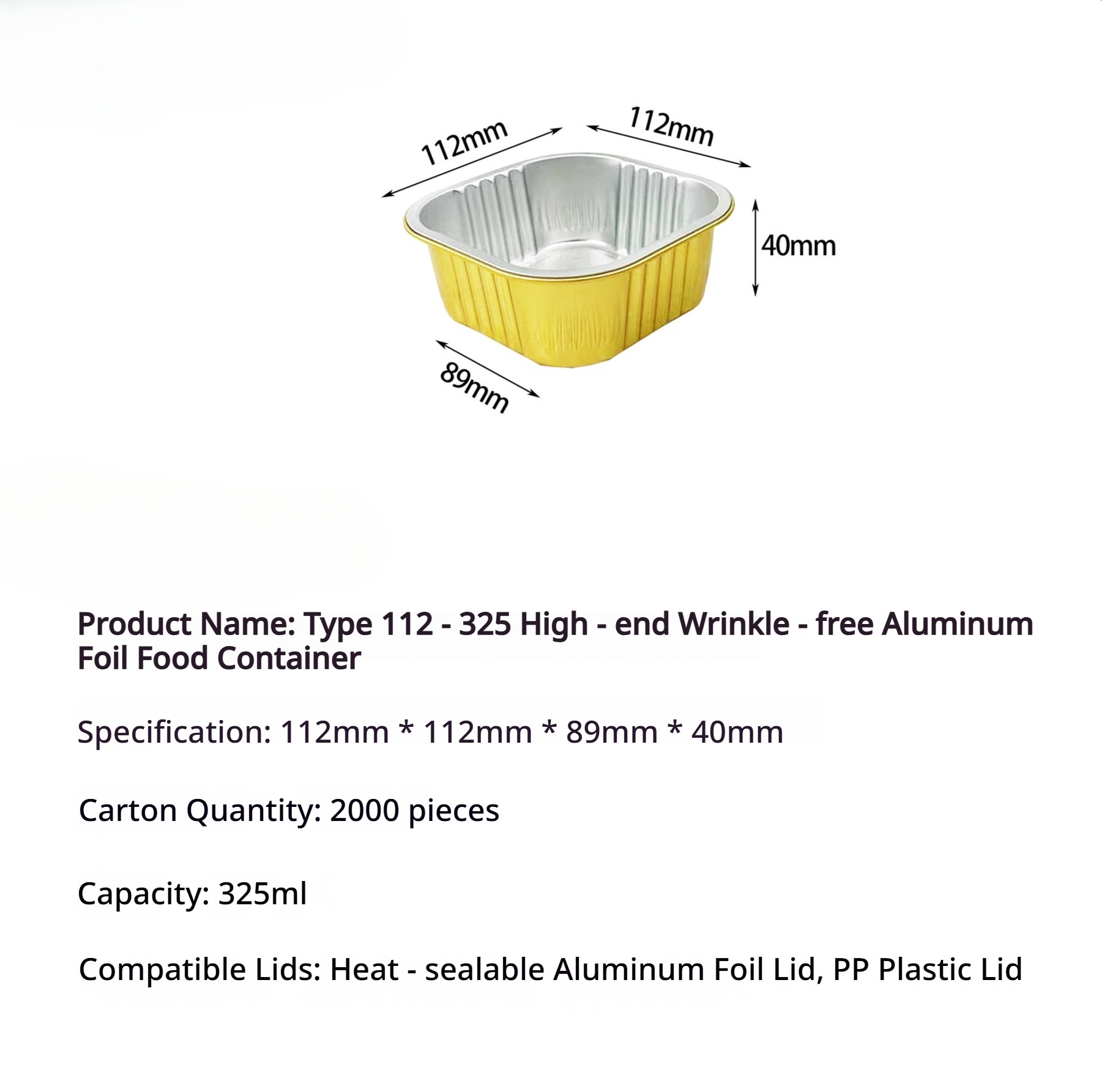 112mm

112mm

40mm

89mm

Product Name: Type 112 - 325 High - end Wrinkle - free Aluminum Foil Food Container

Specification: 112mm * 112mm * 89mm * 40mm

Carton Quantity: 2000 pieces

Capacity: 325ml

Compatible Lids: Heat - sealable Aluminum Foil Lid, PP Plastic Lid